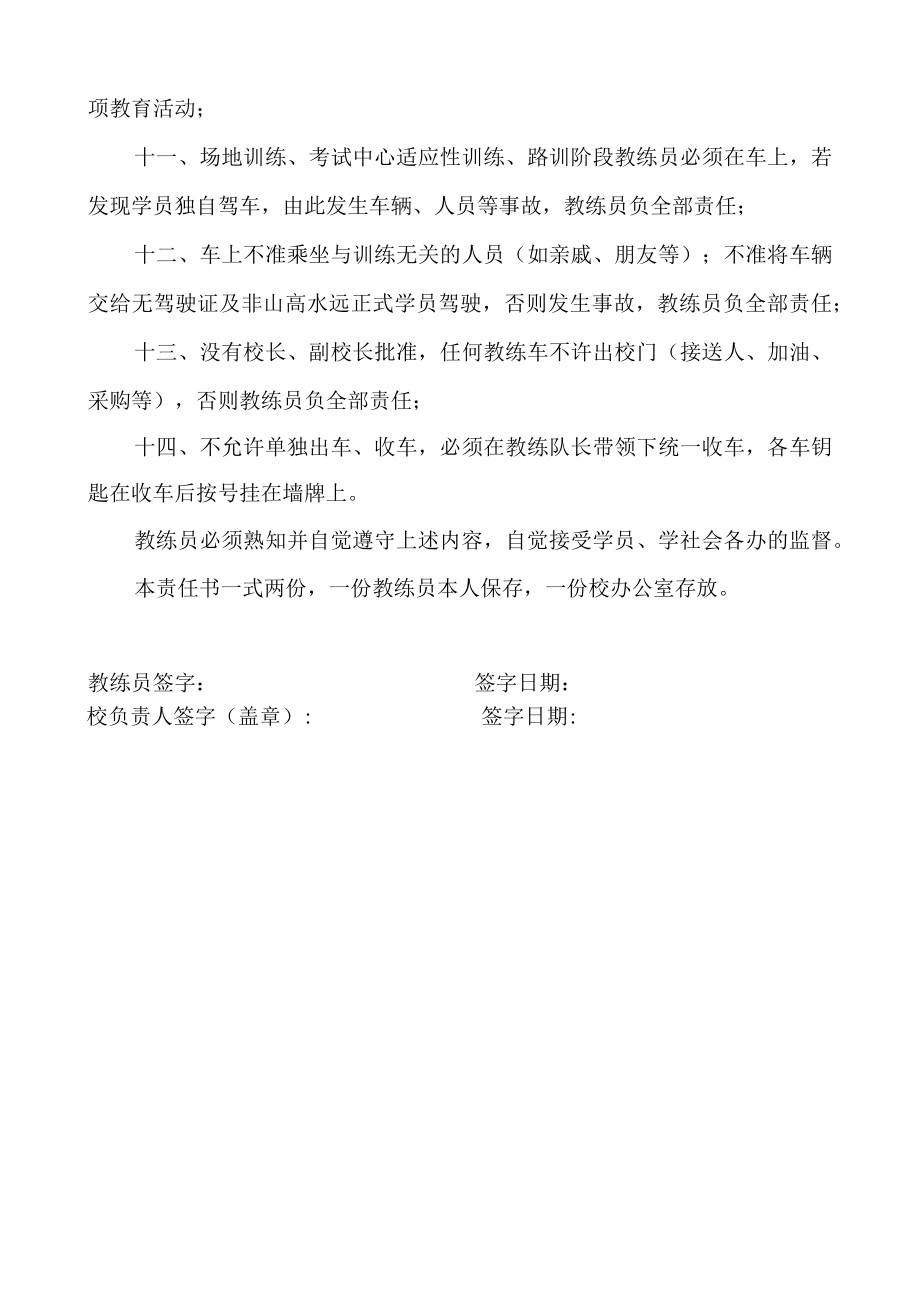 项教育活动；

十一、场地训练、考试中心适应性训练、路训阶段教练员必须在车上，若发现学员独自驾车，由此发生车辆、人员等事故，教练员负全部责任；

十二、车上不准乘坐与训练无关的人员（如亲戚、朋友等）；不准将车辆交给无驾驶证及非山高水远正式学员驾驶，否则发生事故，教练员负全部责任；

十三、没有校长、副校长批准，任何教练车不许出校门（接送人、加油、采购等），否则教练员负全部责任；

十四、不允许单独出车、收车，必须在教练队长带领下统一收车，各车钥匙在收车后按号挂在墙牌上。

教练员必须熟知并自觉遵守上述内容，自觉接受学员、学社会各办的监督。

本责任书一式两份，一份教练员本人保存，一份校办公室存放。

教练员签字：　　签字日期：
校负责人签字（盖章）:　　签字日期: